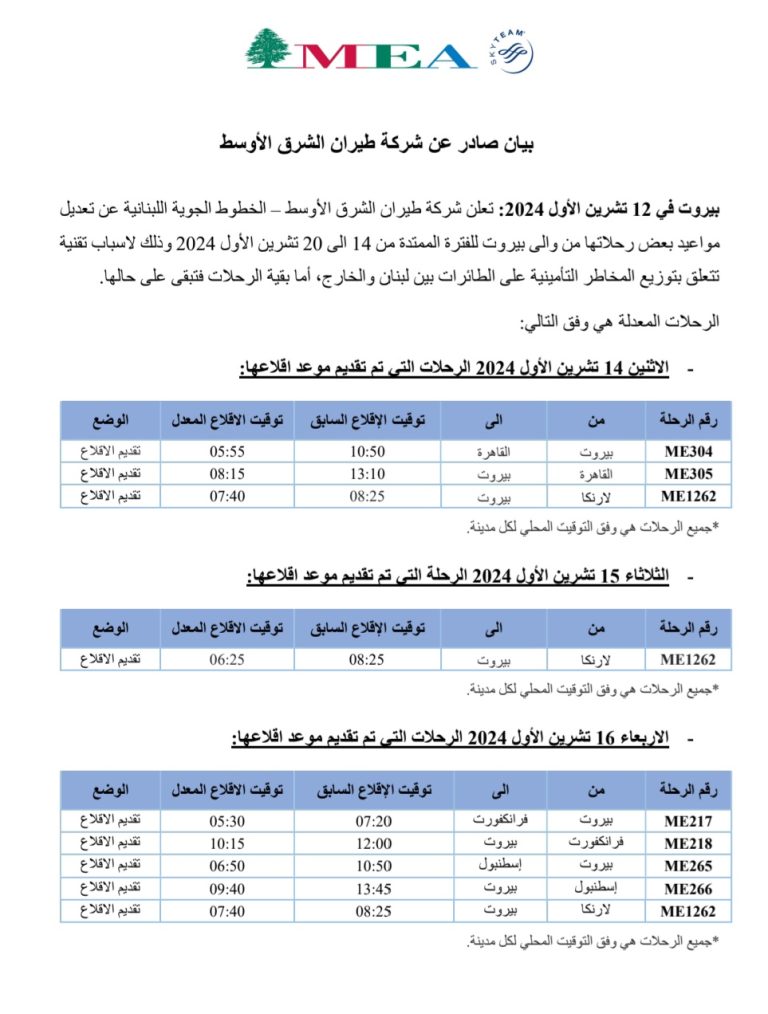 MEA SKYTEAM

بيان صادر عن شركة طيران الشرق الأوسط

بيروت في 12 تشرين الأول 2024: تعلن شركة طيران الشرق الأوسط – الخطوط الجوية اللبنانية عن تعديل مواعيد بعض رحلاتها من والى بيروت للفترة الممتدة من 14 الى 20 تشرين الأول 2024 وذلك لاسباب تقنية تتعلق بتوزيع المخاطر التأمينية على الطائرات بين لبنان والخارج، أما بقية الرحلات فتبقى على حالها.

الرحلات المعدلة هي وفق التالي:

- الاثنين 14 تشرين الأول 2024 الرحلات التي تم تقديم موعد اقلاعها:

| رقم الرحلة | من | الى | توقيت الإقلاع السابق | توقيت الاقلاع المعدل | الوضع |
|---|---|---|---|---|---|
| ME304 | بيروت | القاهرة | 10:50 | 05:55 | تقديم الاقلاع |
| ME305 | القاهرة | بيروت | 13:10 | 08:15 | تقديم الاقلاع |
| ME1262 | لارنكا | بيروت | 08:25 | 07:40 | تقديم الاقلاع |

*جميع الرحلات هي وفق التوقيت المحلي لكل مدينة.

- الثلاثاء 15 تشرين الأول 2024 الرحلة التي تم تقديم موعد اقلاعها:

| رقم الرحلة | من | الى | توقيت الإقلاع السابق | توقيت الاقلاع المعدل | الوضع |
|---|---|---|---|---|---|
| ME1262 | لارنكا | بيروت | 08:25 | 06:25 | تقديم الاقلاع |

*جميع الرحلات هي وفق التوقيت المحلي لكل مدينة.

- الاربعاء 16 تشرين الأول 2024 الرحلات التي تم تقديم موعد اقلاعها:

| رقم الرحلة | من | الى | توقيت الإقلاع السابق | توقيت الاقلاع المعدل | الوضع |
|---|---|---|---|---|---|
| ME217 | بيروت | فرانكفورت | 07:20 | 05:30 | تقديم الاقلاع |
| ME218 | فرانكفورت | بيروت | 12:00 | 10:15 | تقديم الاقلاع |
| ME265 | بيروت | إسطنبول | 10:50 | 06:50 | تقديم الاقلاع |
| ME266 | إسطنبول | بيروت | 13:45 | 09:40 | تقديم الاقلاع |
| ME1262 | لارنكا | بيروت | 08:25 | 07:40 | تقديم الاقلاع |

*جميع الرحلات هي وفق التوقيت المحلي لكل مدينة.